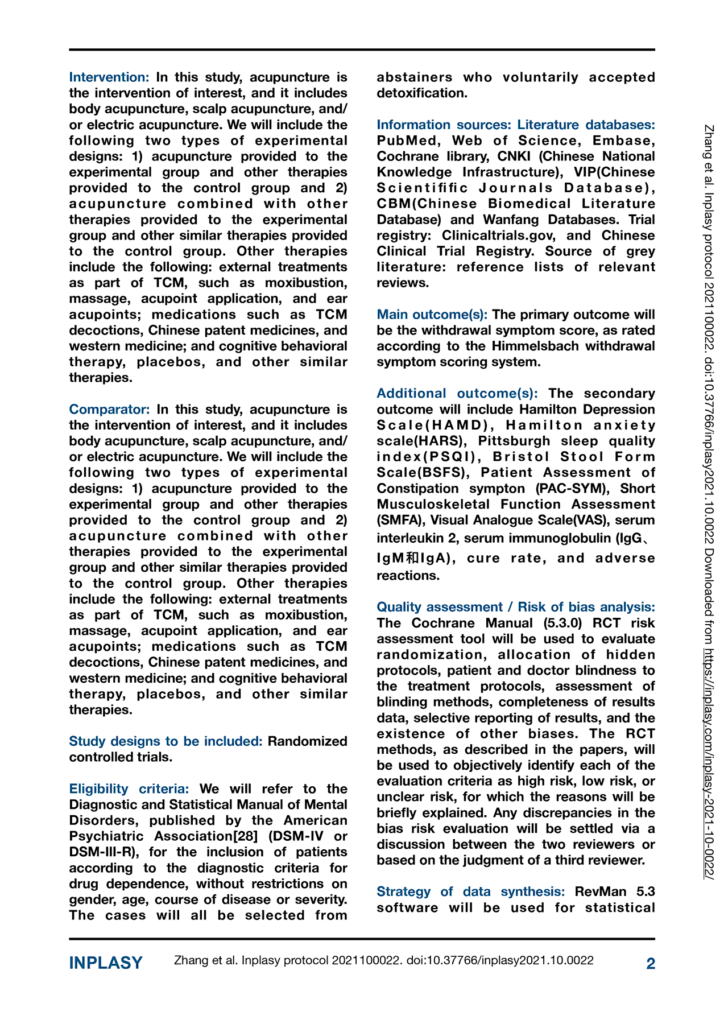 Intervention: In this study, acupuncture is the intervention of interest, and it includes body acupuncture, scalp acupuncture, and/or electric acupuncture. We will include the following two types of experimental designs: 1) acupuncture provided to the experimental group and other therapies provided to the control group and 2) acupuncture combined with other therapies provided to the experimental group and other similar therapies provided to the control group. Other therapies include the following: external treatments as part of TCM, such as moxibustion, massage, acupoint application, and ear acupoints; medications such as TCM decoctions, Chinese patent medicines, and western medicine; and cognitive behavioral therapy, placebos, and other similar therapies.

Comparator: In this study, acupuncture is the intervention of interest, and it includes body acupuncture, scalp acupuncture, and/or electric acupuncture. We will include the following two types of experimental designs: 1) acupuncture provided to the experimental group and other therapies provided to the control group and 2) acupuncture combined with other therapies provided to the experimental group and other similar therapies provided to the control group. Other therapies include the following: external treatments as part of TCM, such as moxibustion, massage, acupoint application, and ear acupoints; medications such as TCM decoctions, Chinese patent medicines, and western medicine; and cognitive behavioral therapy, placebos, and other similar therapies.

Study designs to be included: Randomized controlled trials.

Eligibility criteria: We will refer to the Diagnostic and Statistical Manual of Mental Disorders, published by the American Psychiatric Association[28] (DSM-IV or DSM-III-R), for the inclusion of patients according to the diagnostic criteria for drug dependence, without restrictions on gender, age, course of disease or severity. The cases will all be selected from abstainers who voluntarily accepted detoxification.

Information sources: Literature databases: PubMed, Web of Science, Embase, Cochrane library, CNKI (Chinese National Knowledge Infrastructure), VIP(Chinese Scientifific Journals Database), CBM(Chinese Biomedical Literature Database) and Wanfang Databases. Trial registry: Clinicaltrials.gov, and Chinese Clinical Trial Registry. Source of grey literature: reference lists of relevant reviews.

Main outcome(s): The primary outcome will be the withdrawal symptom score, as rated according to the Himmelsbach withdrawal symptom scoring system.

Additional outcome(s): The secondary outcome will include Hamilton Depression Scale(HAMD), Hamilton anxiety scale(HARS), Pittsburgh sleep quality index(PSQI), Bristol Stool Form Scale(BSFS), Patient Assessment of Constipation sympton (PAC-SYM), Short Musculoskeletal Function Assessment (SMFA), Visual Analogue Scale(VAS), serum interleukin 2, serum immunoglobulin (IgG、IgM和IgA), cure rate, and adverse reactions.

Quality assessment / Risk of bias analysis: The Cochrane Manual (5.3.0) RCT risk assessment tool will be used to evaluate randomization, allocation of hidden protocols, patient and doctor blindness to the treatment protocols, assessment of blinding methods, completeness of results data, selective reporting of results, and the existence of other biases. The RCT methods, as described in the papers, will be used to objectively identify each of the evaluation criteria as high risk, low risk, or unclear risk, for which the reasons will be briefly explained. Any discrepancies in the bias risk evaluation will be settled via a discussion between the two reviewers or based on the judgment of a third reviewer.

Strategy of data synthesis: RevMan 5.3 software will be used for statistical

Zhang et al. Inplasy protocol 2021100022. doi:10.37766/inplasy2021.10.0022 Downloaded from https://inplasy.com/inplasy-2021-10-0022/

INPLASY Zhang et al. Inplasy protocol 2021100022. doi:10.37766/inplasy2021.10.0022 2